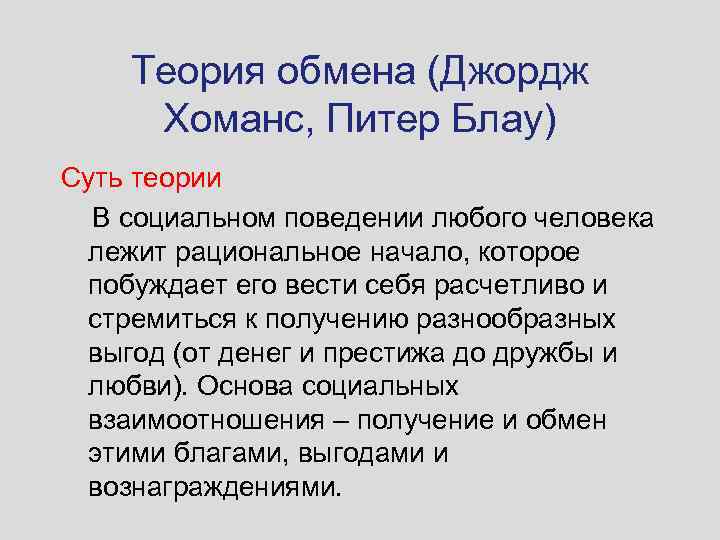 Теория обмена (Джордж Хоманс, Питер Блау)

Суть теории

В социальном поведении любого человека лежит рациональное начало, которое побуждает его вести себя расчетливо и стремиться к получению разнообразных выгод (от денег и престижа до дружбы и любви). Основа социальных взаимоотношения – получение и обмен этими благами, выгодами и вознаграждениями.